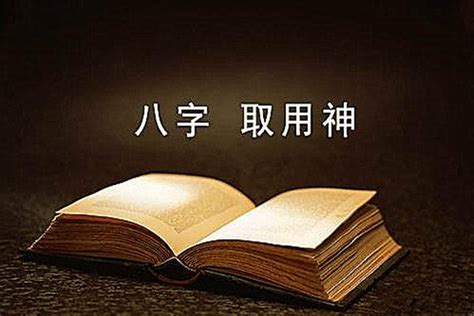 八字 取用神